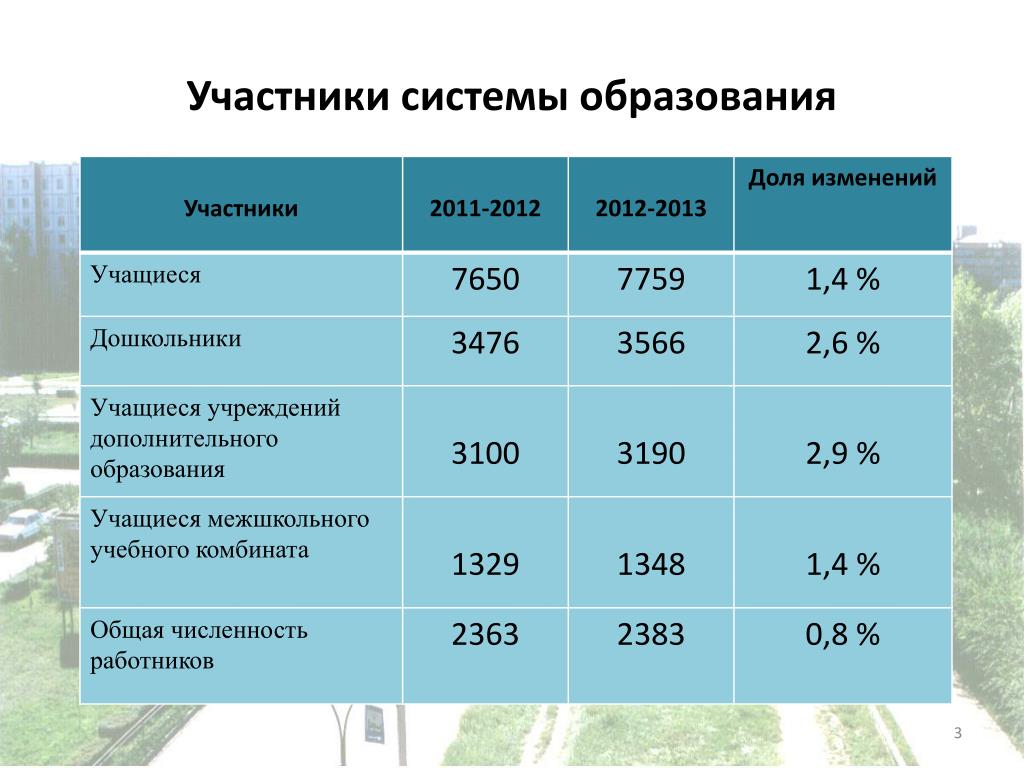 Участники системы образования

| Участники | 2011-2012 | 2012-2013 | Доля изменений |
|---|---|---|---|
| Учащиеся | 7650 | 7759 | 1,4 % |
| Дошкольники | 3476 | 3566 | 2,6 % |
| Учащиеся учреждений дополнительного образования | 3100 | 3190 | 2,9 % |
| Учащиеся межшкольного учебного комбината | 1329 | 1348 | 1,4 % |
| Общая численность работников | 2363 | 2383 | 0,8 % |

3